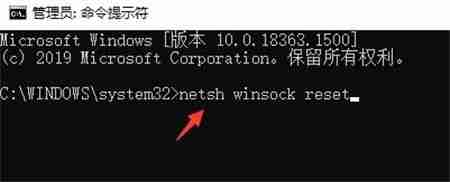 管理员: 命令提示符

Microsoft Windows [版本 10.0.18363.1500]
(c) 2019 Microsoft Corporation。保留所有权利。

C:\WINDOWS\system32>netsh winsock reset